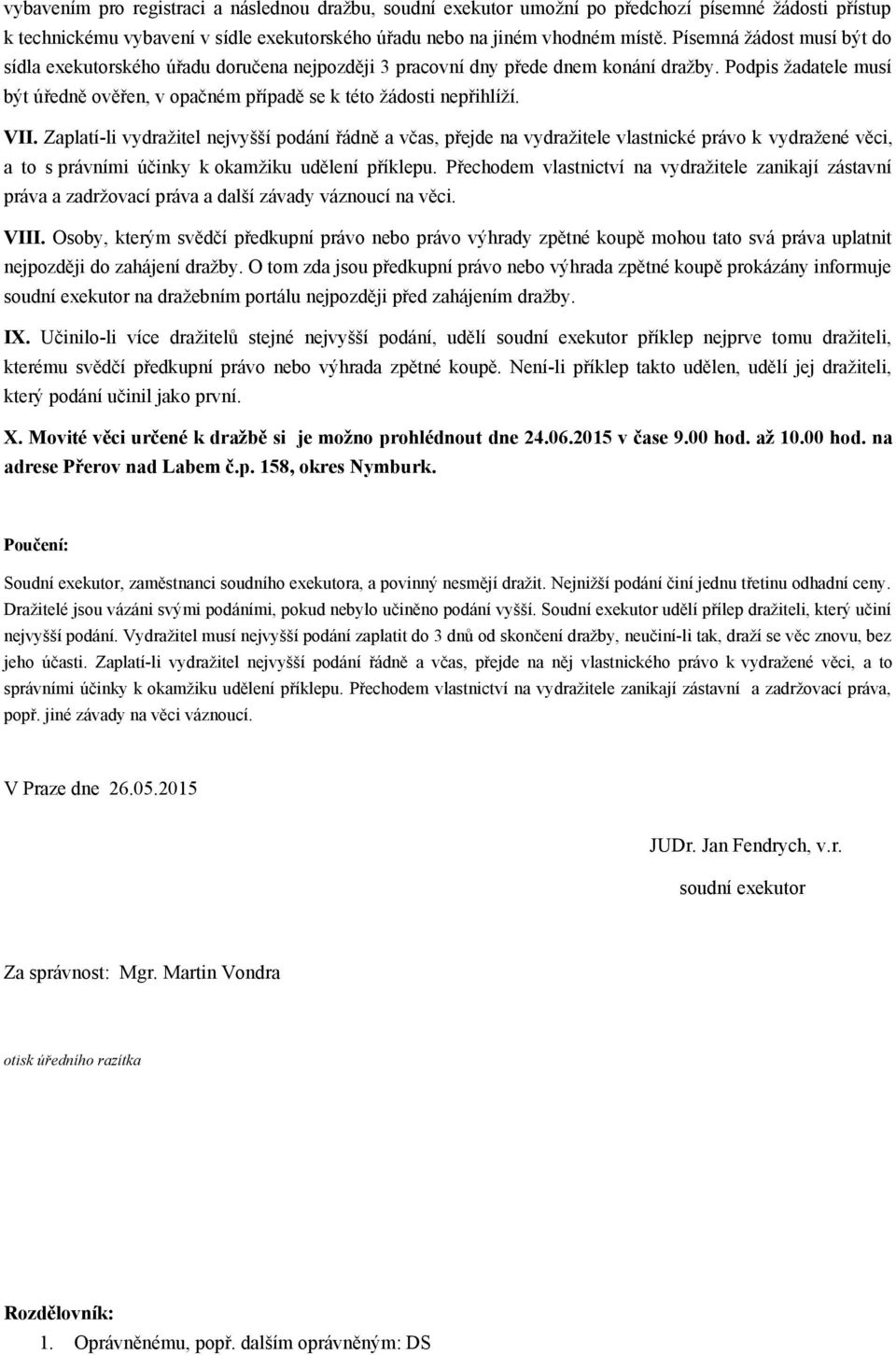 vybavením pro registraci a následnou dražbu, soudní exekutor umožní po předchozí písemné žádosti přístup k technickému vybavení v sídle exekutorského úřadu nebo na jiném vhodném místě. Písemná žádost musí být do sídla exekutorského úřadu doručena nejpozději 3 pracovní dny přede dnem konání dražby. Podpis žadatele musí být úředně ověřen, v opačném případě se k této žádosti nepřihlíží.

VII. Zaplatí-li vydražitel nejvyšší podání řádně a včas, přejde na vydražitele vlastnické právo k vydražené věci, a to s právními účinky k okamžiku udělení příklepu. Přechodem vlastnictví na vydražitele zanikají zástavní práva a zadržovací práva a další závady váznoucí na věci.

VIII. Osoby, kterým svědčí předkupní právo nebo právo výhrady zpětné koupě mohou tato svá práva uplatnit nejpozději do zahájení dražby. O tom zda jsou předkupní právo nebo výhrada zpětné koupě prokázány informuje soudní exekutor na dražebním portálu nejpozději před zahájením dražby.

IX. Učinilo-li více dražitelů stejné nejvyšší podání, udělí soudní exekutor příklep nejprve tomu dražiteli, kterému svědčí předkupní právo nebo výhrada zpětné koupě. Není-li příklep takto udělen, udělí jej dražiteli, který podání učinil jako první.

X. Movité věci určené k dražbě si je možno prohlédnout dne 24.06.2015 v čase 9.00 hod. až 10.00 hod. na adrese Přerov nad Labem č.p. 158, okres Nymburk.

Poučení:

Soudní exekutor, zaměstnanci soudního exekutora, a povinný nesmějí dražit. Nejnižší podání činí jednu třetinu odhadní ceny. Dražitelé jsou vázáni svými podáními, pokud nebylo učiněno podání vyšší. Soudní exekutor udělí přílep dražiteli, který učiní nejvyšší podání. Vydražitel musí nejvyšší podání zaplatit do 3 dnů od skončení dražby, neučiní-li tak, draží se věc znovu, bez jeho účasti. Zaplatí-li vydražitel nejvyšší podání řádně a včas, přejde na něj vlastnického právo k vydražené věci, a to správními účinky k okamžiku udělení příklepu. Přechodem vlastnictví na vydražitele zanikají zástavní a zadržovací práva, popř. jiné závady na věci váznoucí.

V Praze dne 26.05.2015

JUDr. Jan Fendrych, v.r.
soudní exekutor

Za správnost: Mgr. Martin Vondra

otisk úředního razítka

Rozdělovník:
1. Oprávněnému, popř. dalším oprávněným: DS